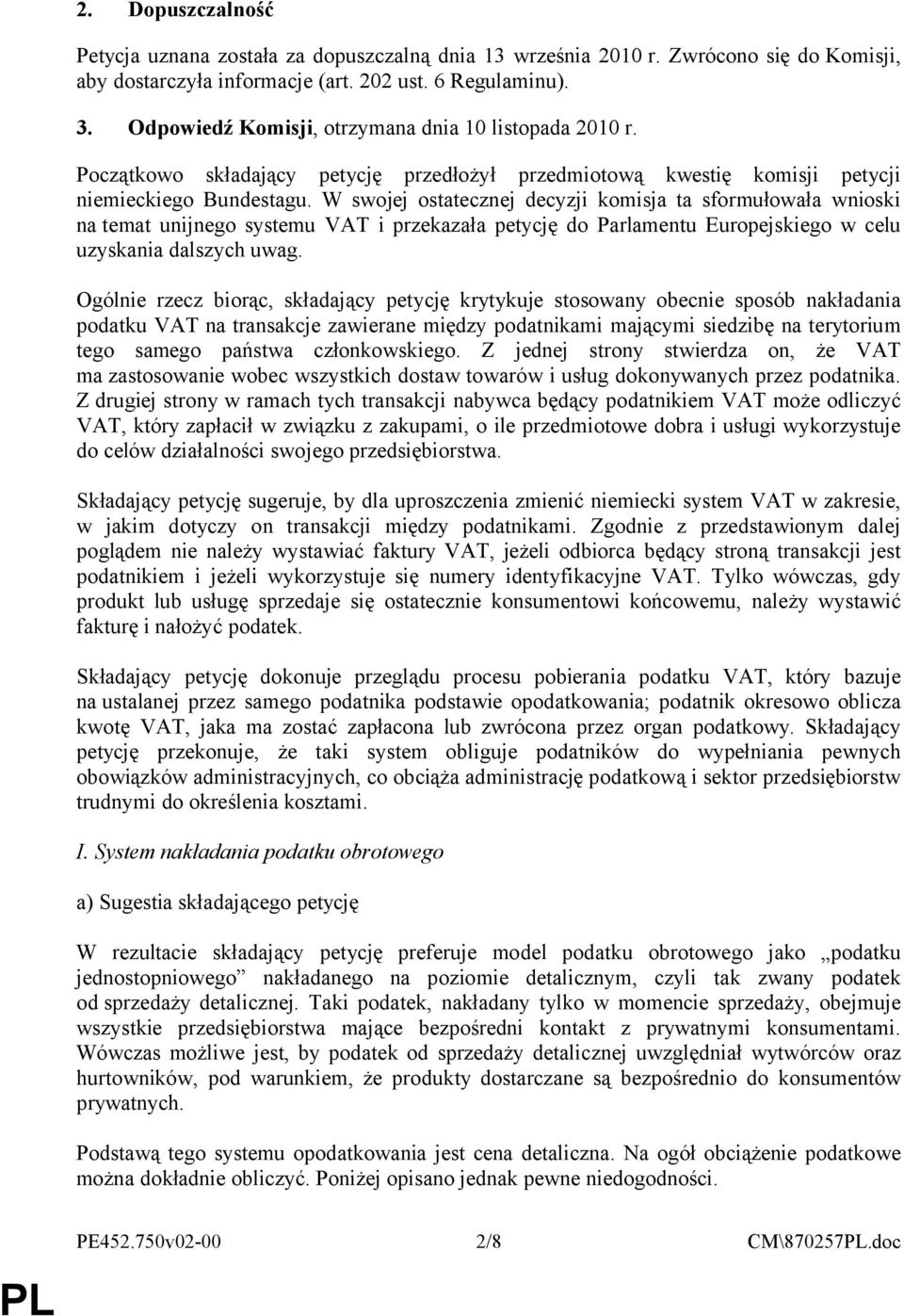 2. Dopuszczalność

Petycja uznana została za dopuszczalną dnia 13 września 2010 r. Zwrócono się do Komisji, aby dostarczyła informacje (art. 202 ust. 6 Regulaminu).

3. Odpowiedź Komisji, otrzymana dnia 10 listopada 2010 r.

Początkowo składający petycję przedłożył przedmiotową kwestię komisji petycji niemieckiego Bundestagu. W swojej ostatecznej decyzji komisja ta sformułowała wnioski na temat unijnego systemu VAT i przekazała petycję do Parlamentu Europejskiego w celu uzyskania dalszych uwag.

Ogólnie rzecz biorąc, składający petycję krytykuje stosowany obecnie sposób nakładania podatku VAT na transakcje zawierane między podatnikami mającymi siedzibę na terytorium tego samego państwa członkowskiego. Z jednej strony stwierdza on, że VAT ma zastosowanie wobec wszystkich dostaw towarów i usług dokonywanych przez podatnika. Z drugiej strony w ramach tych transakcji nabywca będący podatnikiem VAT może odliczyć VAT, który zapłacił w związku z zakupami, o ile przedmiotowe dobra i usługi wykorzystuje do celów działalności swojego przedsiębiorstwa.

Składający petycję sugeruje, by dla uproszczenia zmienić niemiecki system VAT w zakresie, w jakim dotyczy on transakcji między podatnikami. Zgodnie z przedstawionym dalej poglądem nie należy wystawiać faktury VAT, jeżeli odbiorca będący stroną transakcji jest podatnikiem i jeżeli wykorzystuje się numery identyfikacyjne VAT. Tylko wówczas, gdy produkt lub usługę sprzedaje się ostatecznie konsumentowi końcowemu, należy wystawić fakturę i nałożyć podatek.

Składający petycję dokonuje przeglądu procesu pobierania podatku VAT, który bazuje na ustalanej przez samego podatnika podstawie opodatkowania; podatnik okresowo oblicza kwotę VAT, jaka ma zostać zapłacona lub zwrócona przez organ podatkowy. Składający petycję przekonuje, że taki system obliguje podatników do wypełniania pewnych obowiązków administracyjnych, co obciąża administrację podatkową i sektor przedsiębiorstw trudnymi do określenia kosztami.

I. System nakładania podatku obrotowego

a) Sugestia składającego petycję

W rezultacie składający petycję preferuje model podatku obrotowego jako „podatku jednostopniowego” nakładanego na poziomie detalicznym, czyli tak zwany podatek od sprzedaży detalicznej. Taki podatek, nakładany tylko w momencie sprzedaży, obejmuje wszystkie przedsiębiorstwa mające bezpośredni kontakt z prywatnymi konsumentami. Wówczas możliwe jest, by podatek od sprzedaży detalicznej uwzględniał wytwórców oraz hurtowników, pod warunkiem, że produkty dostarczane są bezpośrednio do konsumentów prywatnych.

Podstawą tego systemu opodatkowania jest cena detaliczna. Na ogół obciążenie podatkowe można dokładnie obliczyć. Poniżej opisano jednak pewne niedogodności.

PE452.750v02-00 2/8 CM\870257PL.doc

PL